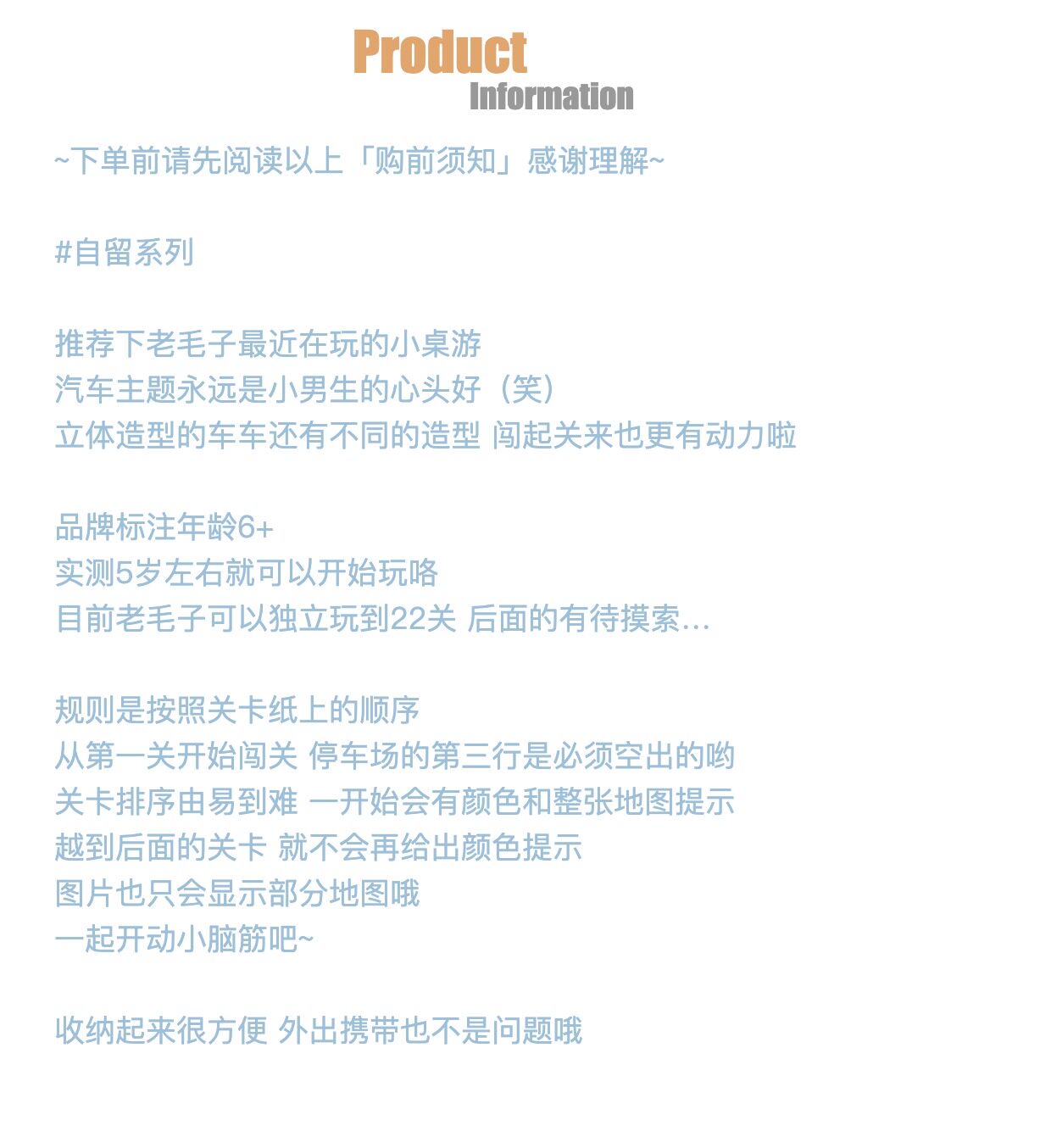 Product
Information

~下单前请先阅读以上「购前须知」感谢理解~

#自留系列

推荐下老毛子最近在玩的小桌游
汽车主题永远是小男生的心头好（笑）
立体造型的车车还有不同的造型 闯起关来也更有动力啦

品牌标注年龄6+
实测5岁左右就可以开始玩咯
目前老毛子可以独立玩到22关 后面的有待摸索…

规则是按照关卡纸上的顺序
从第一关开始闯关 停车场的第三行是必须空出的哟
关卡排序由易到难 一开始会有颜色和整张地图提示
越到后面的关卡 就不会再给出颜色提示
图片也只会显示部分地图哦
一起开动小脑筋吧~

收纳起来很方便 外出携带也不是问题哦